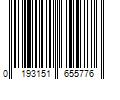 0 193151 655776